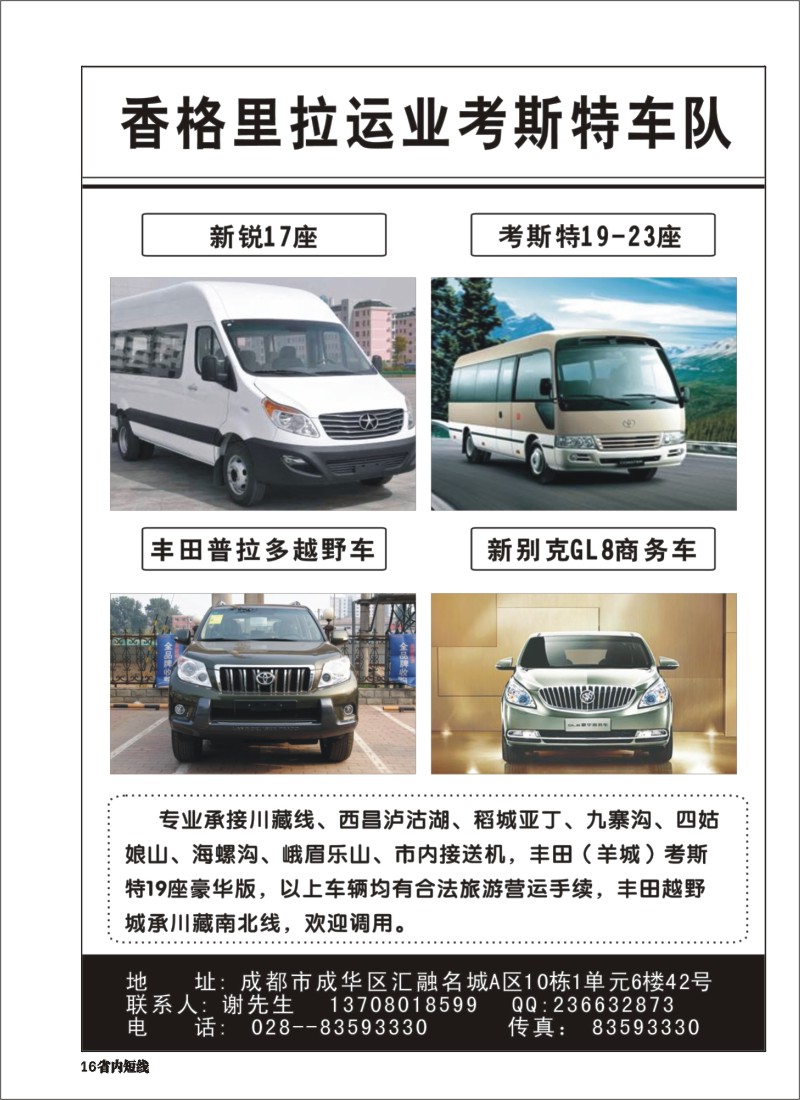 香格里拉运业考斯特车队

新锐17座

考斯特19-23座

丰田普拉多越野车

新别克GL8商务车

专业承接川藏线、西昌泸沽湖、稻城亚丁、九寨沟、四姑娘山、海螺沟、峨眉乐山、市内接送机，丰田（羊城）考斯特19座豪华版，以上车辆均有合法旅游营运手续，丰田越野城承川藏南北线，欢迎调用。

地　　址：成都市成华区汇融名城A区10栋1单元6楼42号
联系人：谢先生　13708018599　QQ:236632873
电　　话：028--83593330　　传真：83593330

16省内短线